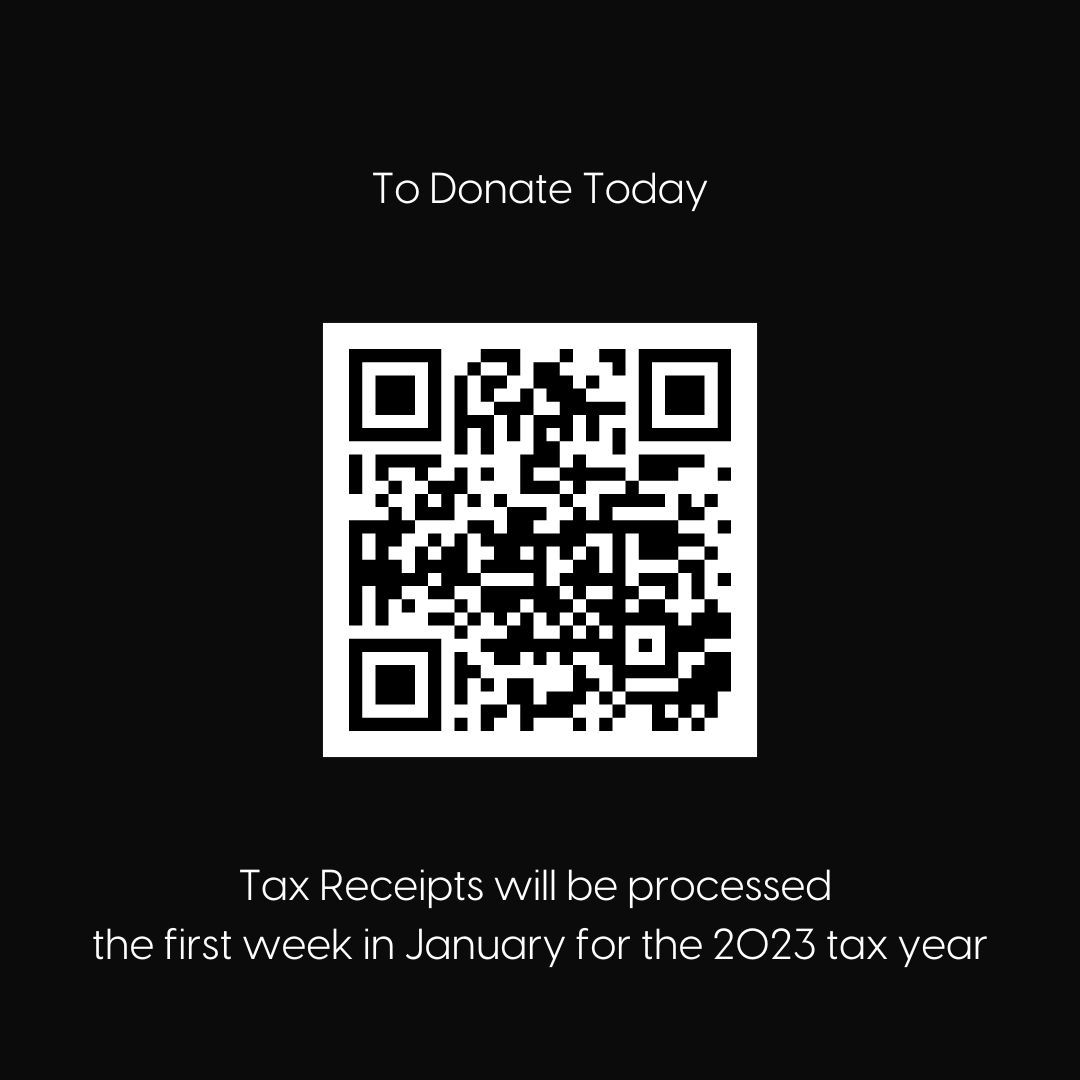 To Donate Today

Tax Receipts will be processed
the first week in January for the 2023 tax year